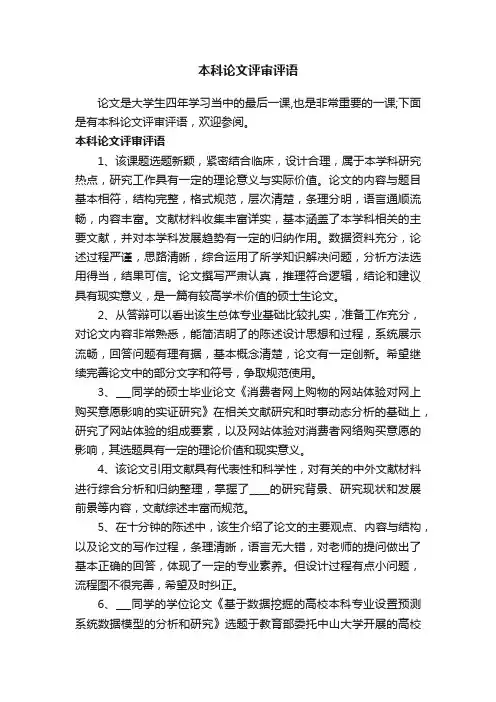 本科论文评审评语

论文是大学生四年学习当中的最后一课,也是非常重要的一课;下面是有本科论文评审评语，欢迎参阅。

本科论文评审评语

1、该课题选题新颖，紧密结合临床，设计合理，属于本学科研究热点，研究工作具有一定的理论意义与实际价值。论文的内容与题目基本相符，结构完整，格式规范，层次清楚，条理分明，语言通顺流畅，内容丰富。文献材料收集丰富详实，基本涵盖了本学科相关的主要文献，并对本学科发展趋势有一定的归纳作用。数据资料充分，论述过程严谨，思路清晰，综合运用了所学知识解决问题，分析方法选用得当，结果可信。论文撰写严肃认真，推理符合逻辑，结论和建议具有现实意义，是一篇有较高学术价值的硕士生论文。

2、从答辩可以看出该生总体专业基础比较扎实，准备工作充分，对论文内容非常熟悉，能简洁明了的陈述设计思想和过程，系统展示流畅，回答问题有理有据，基本概念清楚，论文有一定创新。希望继续完善论文中的部分文字和符号，争取规范使用。

3、___同学的硕士毕业论文《消费者网上购物的网站体验对网上购买意愿影响的实证研究》在相关文献研究和时事动态分析的基础上，研究了网站体验的组成要素，以及网站体验对消费者网络购买意愿的影响，其选题具有一定的理论价值和现实意义。

4、该论文引用文献具有代表性和科学性，对有关的中外文献材料进行综合分析和归纳整理，掌握了____的研究背景、研究现状和发展前景等内容，文献综述丰富而规范。

5、在十分钟的陈述中，该生介绍了论文的主要观点、内容与结构，以及论文的写作过程，条理清晰，语言无大错，对老师的提问做出了基本正确的回答，体现了一定的专业素养。但设计过程有点小问题，流程图不很完善，希望及时纠正。

6、___同学的学位论文《基于数据挖掘的高校本科专业设置预测系统数据模型的分析和研究》选题于教育部委托中山大学开展的高校